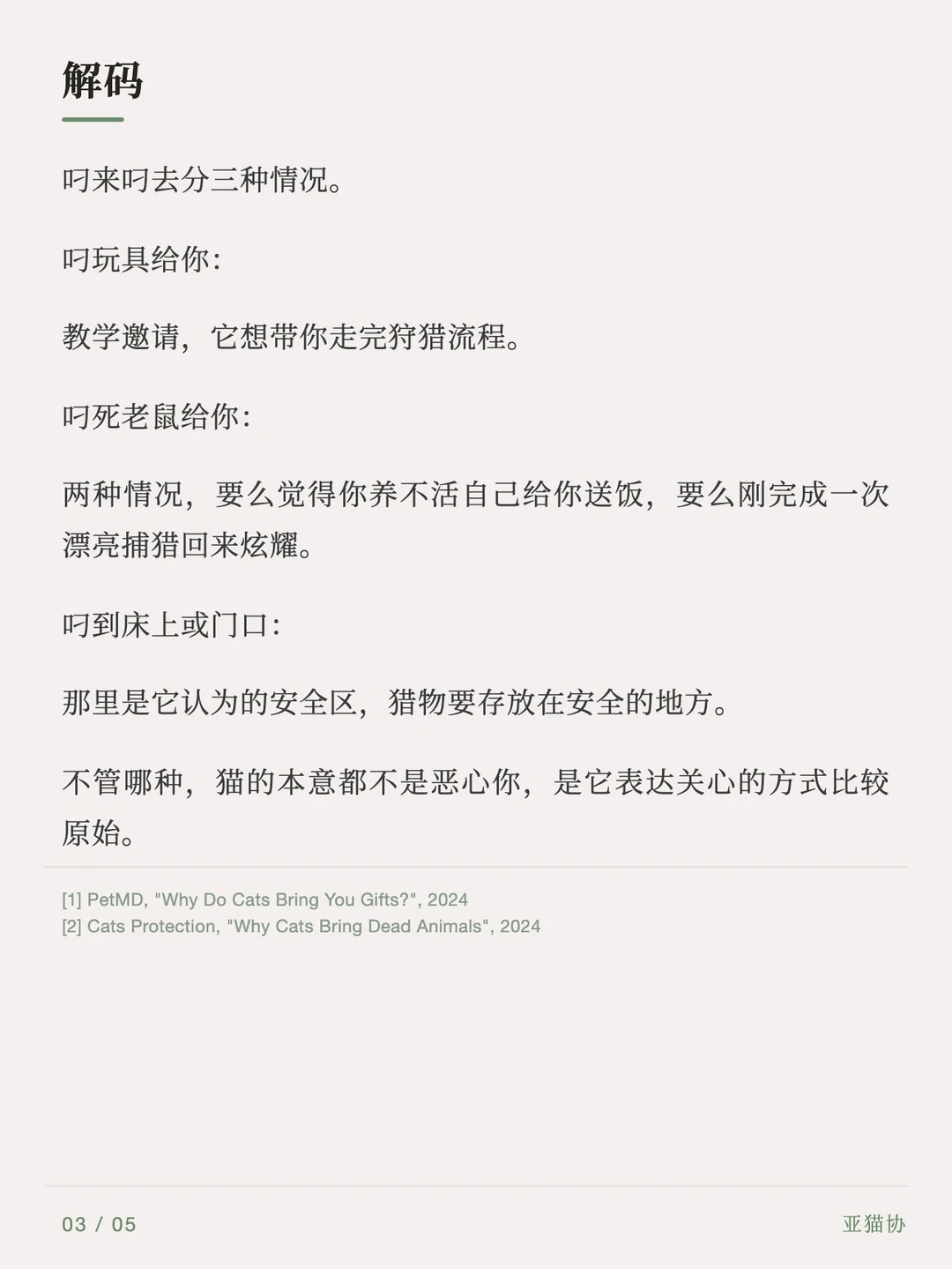 解码

叼来叼去分三种情况。

叼玩具给你:

教学邀请，它想带你走完狩猎流程。

叼死老鼠给你:

两种情况，要么觉得你养不活自己给你送饭，要么刚完成一次漂亮捕猎回来炫耀。

叼到床上或门口:

那里是它认为的安全区，猎物要存放在安全的地方。

不管哪种，猫的本意都不是恶心你，是它表达关心的方式比较原始。

[1] PetMD, "Why Do Cats Bring You Gifts?", 2024
[2] Cats Protection, "Why Cats Bring Dead Animals", 2024

03 / 05

亚猫协